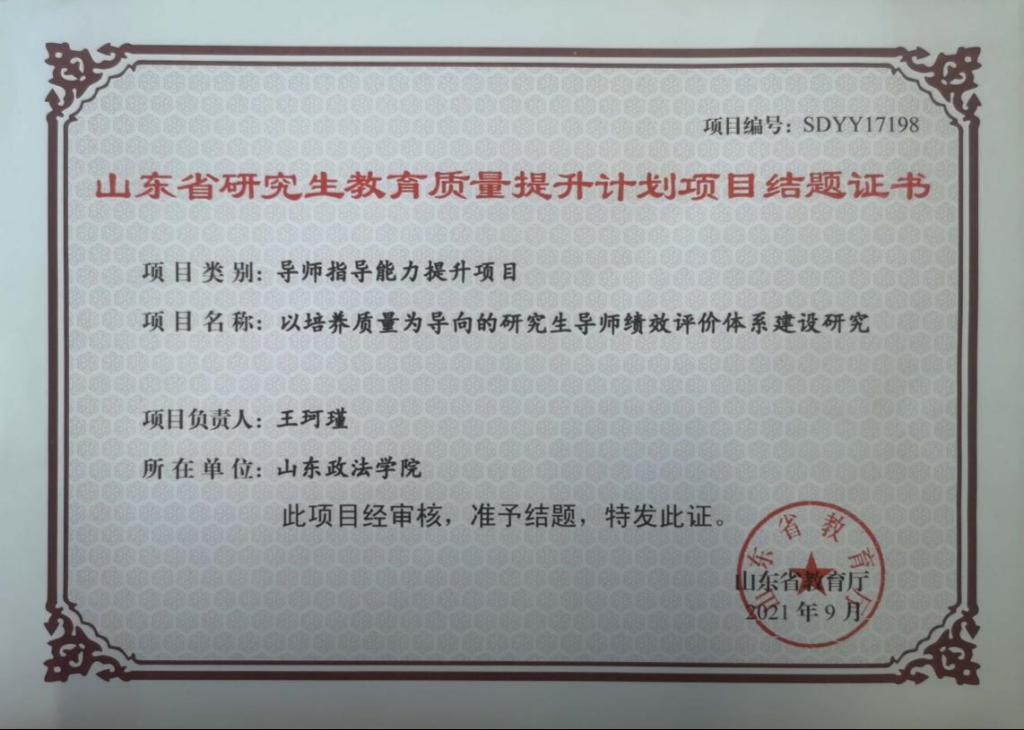 项目编号：SDYY17198

山东省研究生教育质量提升计划项目结题证书

项目类别：导师指导能力提升项目

项目名称：以培养质量为导向的研究生导师绩效评价体系建设研究

项目负责人：王珂瑾

所在单位：山东政法学院

此项目经审核，准予结题，特发此证。

山东省教育厅

山东省教育厅

2021年9月